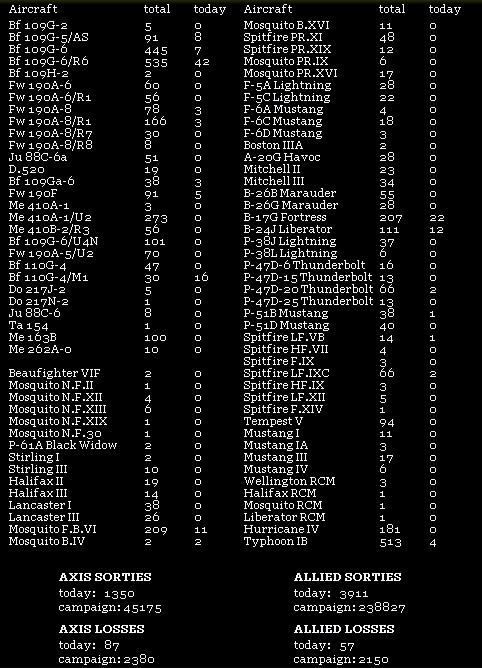 | Aircraft | total | today |
|---|---|---|
| Bf 109G-2 | 5 | 0 |
| Bf 109G-5/AS | 91 | 8 |
| Bf 109G-6 | 445 | 7 |
| Bf 109G-6/R6 | 535 | 42 |
| Bf 109H-2 | 2 | 0 |
| Fw 190A-6 | 60 | 0 |
| Fw 190A-6/R1 | 56 | 0 |
| Fw 190A-8 | 78 | 3 |
| Fw 190A-8/R1 | 166 | 3 |
| Fw 190A-8/R7 | 30 | 0 |
| Fw 190A-8/R8 | 8 | 0 |
| Ju 88C-6a | 51 | 0 |
| D.520 | 19 | 0 |
| Bf 109Ga-6 | 38 | 3 |
| Fw 190F | 91 | 5 |
| Me 410A-1 | 3 | 0 |
| Me 410A-1/U2 | 273 | 0 |
| Me 410B-2/R3 | 56 | 0 |
| Bf 109G-6/U4N | 101 | 0 |
| Fw 190A-5/U2 | 70 | 0 |
| Bf 110G-4 | 47 | 0 |
| Bf 110G-4/M1 | 30 | 16 |
| Do 217J-2 | 5 | 0 |
| Do 217N-2 | 1 | 0 |
| Ju 88C-6 | 8 | 0 |
| Ta 154 | 1 | 0 |
| Me 163B | 100 | 0 |
| Me 262A-0 | 10 | 0 |
| Beaufighter VIF | 2 | 0 |
| Mosquito N.F.II | 1 | 0 |
| Mosquito N.F.XII | 4 | 0 |
| Mosquito N.F.XIII | 6 | 0 |
| Mosquito N.F.XIX | 1 | 0 |
| Mosquito N.F.30 | 1 | 0 |
| P-61A Black Widow | 2 | 0 |
| Stirling I | 2 | 0 |
| Stirling III | 10 | 0 |
| Halifax II | 19 | 0 |
| Halifax III | 14 | 0 |
| Lancaster I | 38 | 0 |
| Lancaster III | 26 | 0 |
| Mosquito F.B.VI | 209 | 11 |
| Mosquito B.IV | 2 | 2 |

| Aircraft | total | today |
|---|---|---|
| Mosquito B.XVI | 11 | 0 |
| Spitfire PR.XI | 48 | 0 |
| Spitfire PR.XIX | 12 | 0 |
| Mosquito PR.IX | 6 | 0 |
| Mosquito PR.XVI | 17 | 0 |
| F-5A Lightning | 28 | 0 |
| F-5C Lightning | 22 | 0 |
| F-6A Mustang | 4 | 0 |
| F-6C Mustang | 18 | 0 |
| F-6D Mustang | 3 | 0 |
| Boston IIIA | 2 | 0 |
| A-20G Havoc | 28 | 0 |
| Mitchell II | 23 | 0 |
| Mitchell III | 34 | 0 |
| B-26B Marauder | 55 | 0 |
| B-26G Marauder | 28 | 0 |
| B-17G Fortress | 207 | 22 |
| B-24J Liberator | 111 | 12 |
| P-38J Lightning | 37 | 0 |
| P-38L Lightning | 6 | 0 |
| P-47D-6 Thunderbolt | 16 | 0 |
| P-47D-15 Thunderbolt | 13 | 0 |
| P-47D-20 Thunderbolt | 66 | 2 |
| P-47D-25 Thunderbolt | 13 | 0 |
| P-51B Mustang | 38 | 1 |
| P-51D Mustang | 40 | 0 |
| Spitfire LF.VB | 14 | 1 |
| Spitfire HF.VII | 4 | 0 |
| Spitfire F.IX | 3 | 0 |
| Spitfire LF.IXC | 66 | 2 |
| Spitfire HF.IX | 3 | 0 |
| Spitfire LF.XII | 5 | 0 |
| Spitfire F.XIV | 1 | 0 |
| Tempest V | 94 | 0 |
| Mustang I | 11 | 0 |
| Mustang IA | 3 | 0 |
| Mustang III | 17 | 0 |
| Mustang IV | 6 | 0 |
| Wellington RCM | 3 | 0 |
| Halifax RCM | 1 | 0 |
| Mosquito RCM | 1 | 0 |
| Liberator RCM | 1 | 0 |
| Hurricane IV | 181 | 0 |
| Typhoon IB | 513 | 4 |

AXIS SORTIES
today: 1350
campaign: 45175

AXIS LOSSES
today: 87
campaign: 2380

ALLIED SORTIES
today: 3911
campaign: 238827

ALLIED LOSSES
today: 57
campaign: 2150